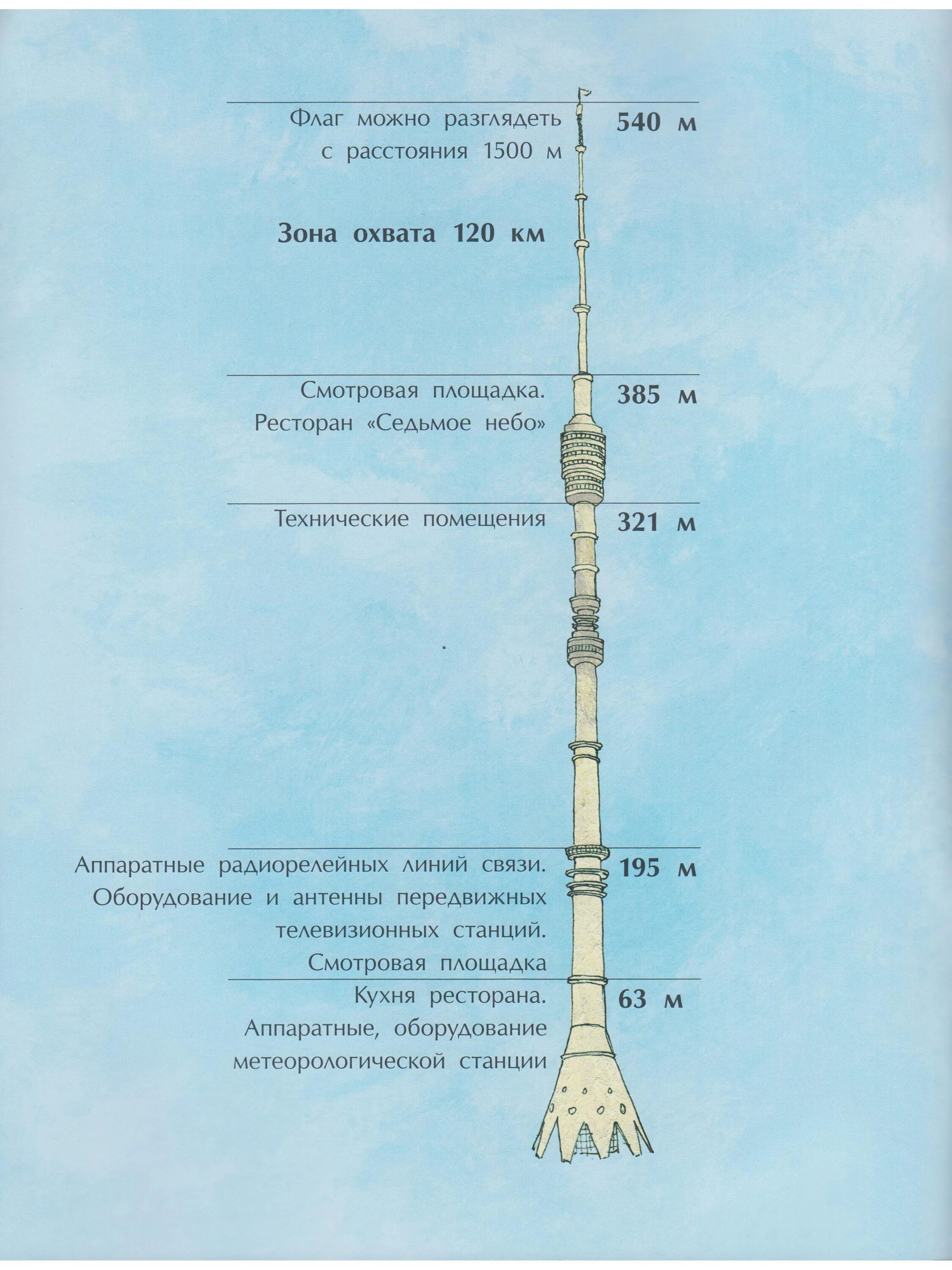 Флаг можно разглядеть с расстояния 1500 м

540 м

Зона охвата 120 км

Смотровая площадка. Ресторан «Седьмое небо»

385 м

Технические помещения

321 м

Аппаратные радиорелейных линий связи. Оборудование и антенны передвижных телевизионных станций. Смотровая площадка

195 м

Кухня ресторана. Аппаратные, оборудование метеорологической станции

63 м